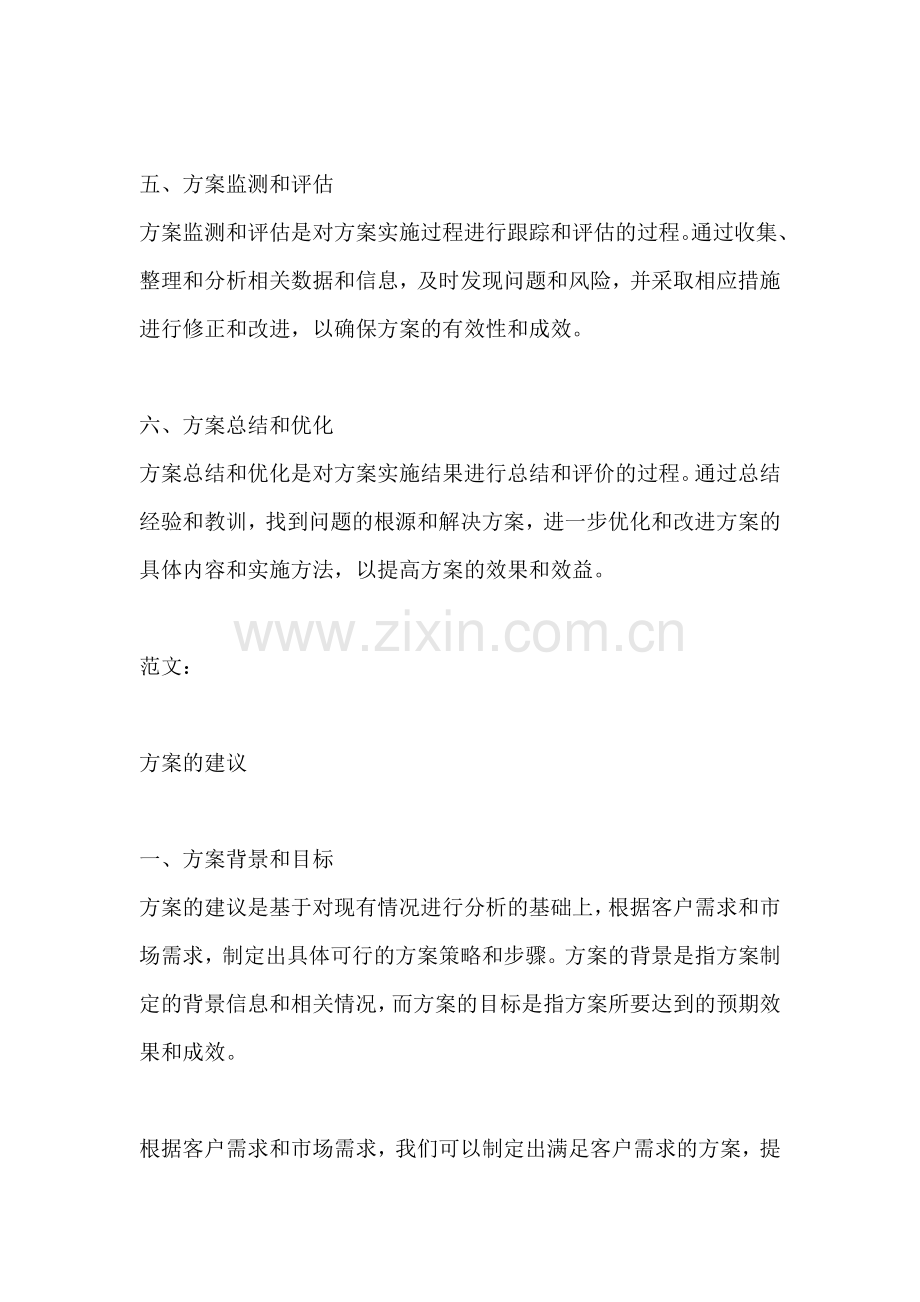 五、方案监测和评估

方案监测和评估是对方案实施过程进行跟踪和评估的过程。通过收集、整理和分析相关数据和信息，及时发现问题和风险，并采取相应措施进行修正和改进，以确保方案的有效性和成效。

六、方案总结和优化

方案总结和优化是对方案实施结果进行总结和评价的过程。通过总结经验和教训，找到问题的根源和解决方案，进一步优化和改进方案的具体内容和实施方法，以提高方案的效果和效益。

范文：

方案的建议

一、方案背景和目标

方案的建议是基于对现有情况进行分析的基础上，根据客户需求和市场需求，制定出具体可行的方案策略和步骤。方案的背景是指方案制定的背景信息和相关情况，而方案的目标是指方案所要达到的预期效果和成效。

根据客户需求和市场需求，我们可以制定出满足客户需求的方案，提

www.zixin.com.cn